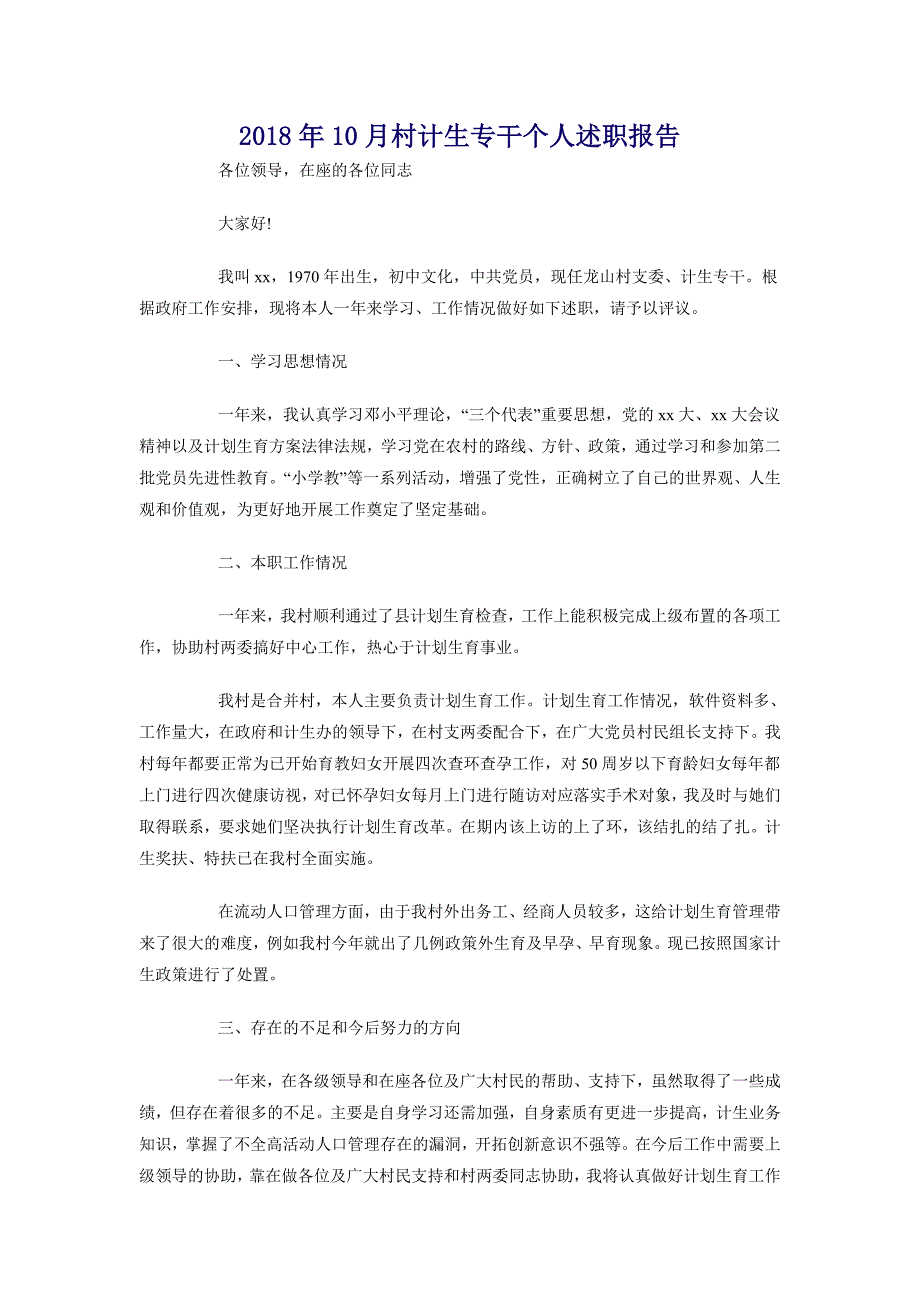 2018年10月村计生专干个人述职报告

各位领导，在座的各位同志

大家好!

我叫xx，1970年出生，初中文化，中共党员，现任龙山村支委、计生专干。根据政府工作安排，现将本人一年来学习、工作情况做好如下述职，请予以评议。

一、学习思想情况

一年来，我认真学习邓小平理论，“三个代表”重要思想，党的xx大、xx大会议精神以及计划生育方案法律法规，学习党在农村的路线、方针、政策，通过学习和参加第二批党员先进性教育。“小学教”等一系列活动，增强了党性，正确树立了自己的世界观、人生观和价值观，为更好地开展工作奠定了坚定基础。

二、本职工作情况

一年来，我村顺利通过了县计划生育检查，工作上能积极完成上级布置的各项工作，协助村两委搞好中心工作，热心于计划生育事业。

我村是合并村，本人主要负责计划生育工作。计划生育工作情况，软件资料多、工作量大，在政府和计生办的领导下，在村支两委配合下，在广大党员村民组长支持下。我村每年都要正常为已开始育教妇女开展四次查环查孕工作，对50周岁以下育龄妇女每年都上门进行四次健康访视，对已怀孕妇女每月上门进行随访对应落实手术对象，我及时与她们取得联系，要求她们坚决执行计划生育改革。在期内该上访的上了环，该结扎的结了扎。计生奖扶、特扶已在我村全面实施。

在流动人口管理方面，由于我村外出务工、经商人员较多，这给计划生育管理带来了很大的难度，例如我村今年就出了几例政策外生育及早孕、早育现象。现已按照国家计生政策进行了处置。

三、存在的不足和今后努力的方向

一年来，在各级领导和在座各位及广大村民的帮助、支持下，虽然取得了一些成绩，但存在着很多的不足。主要是自身学习还需加强，自身素质有更进一步提高，计生业务知识，掌握了不全高活动人口管理存在的漏洞，开拓创新意识不强等。在今后工作中需要上级领导的协助，靠在做各位及广大村民支持和村两委同志协助，我将认真做好计划生育工作